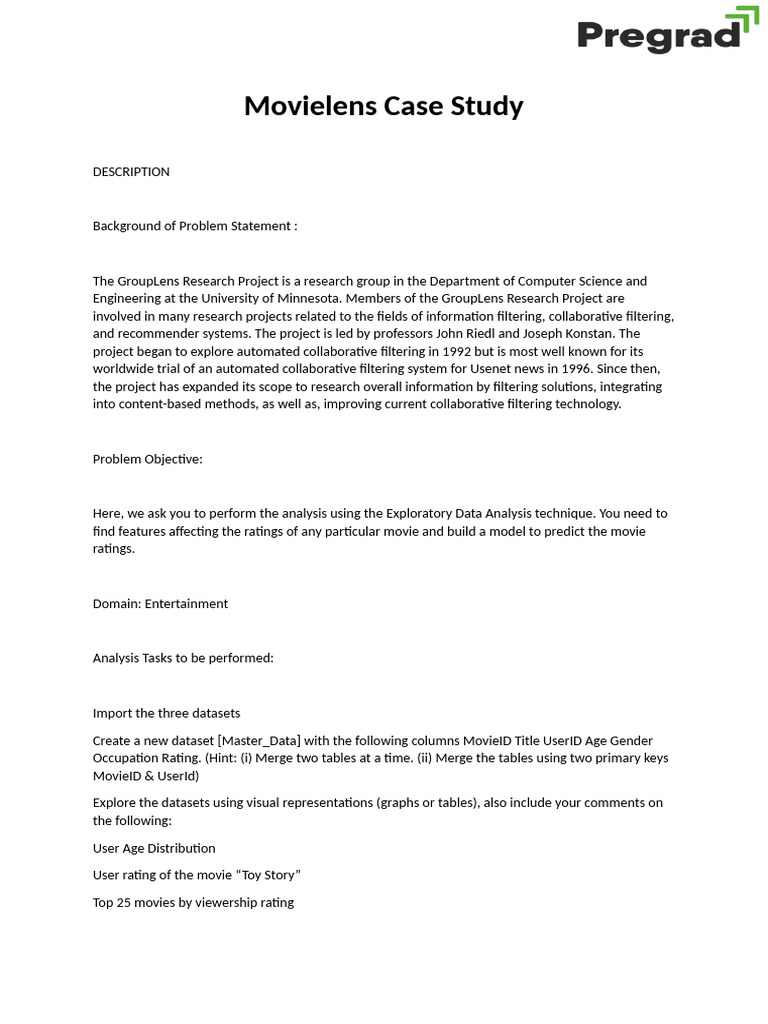 Pregrad

Movielens Case Study

DESCRIPTION

Background of Problem Statement :

The GroupLens Research Project is a research group in the Department of Computer Science and Engineering at the University of Minnesota. Members of the GroupLens Research Project are involved in many research projects related to the fields of information filtering, collaborative filtering, and recommender systems. The project is led by professors John Riedl and Joseph Konstan. The project began to explore automated collaborative filtering in 1992 but is most well known for its worldwide trial of an automated collaborative filtering system for Usenet news in 1996. Since then, the project has expanded its scope to research overall information by filtering solutions, integrating into content-based methods, as well as, improving current collaborative filtering technology.

Problem Objective:

Here, we ask you to perform the analysis using the Exploratory Data Analysis technique. You need to find features affecting the ratings of any particular movie and build a model to predict the movie ratings.

Domain: Entertainment

Analysis Tasks to be performed:

Import the three datasets

Create a new dataset [Master_Data] with the following columns MovieID Title UserID Age Gender Occupation Rating. (Hint: (i) Merge two tables at a time. (ii) Merge the tables using two primary keys MovieID & UserId)

Explore the datasets using visual representations (graphs or tables), also include your comments on the following:

User Age Distribution

User rating of the movie “Toy Story”

Top 25 movies by viewership rating